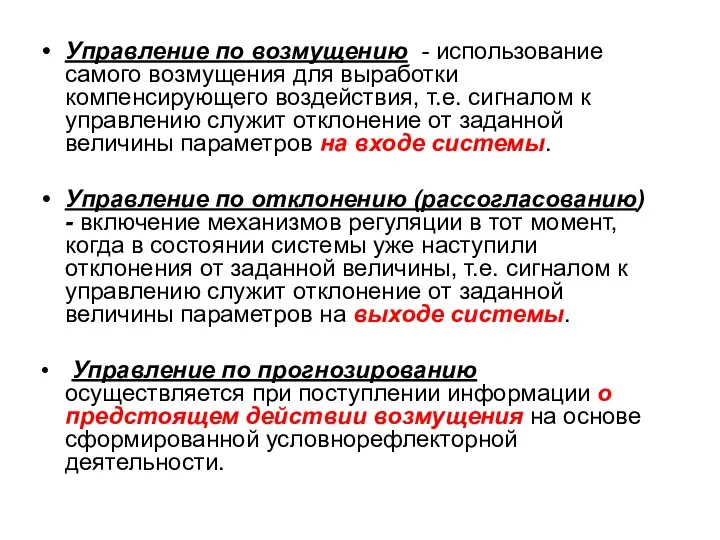 • Управление по возмущению - использование самого возмущения для выработки компенсирующего воздействия, т.е. сигналом к управлению служит отклонение от заданной величины параметров на входе системы.

• Управление по отклонению (рассогласованию) - включение механизмов регуляции в тот момент, когда в состоянии системы уже наступили отклонения от заданной величины, т.е. сигналом к управлению служит отклонение от заданной величины параметров на выходе системы.

• Управление по прогнозированию осуществляется при поступлении информации о предстоящем действии возмущения на основе сформированной условнорефлекторной деятельности.